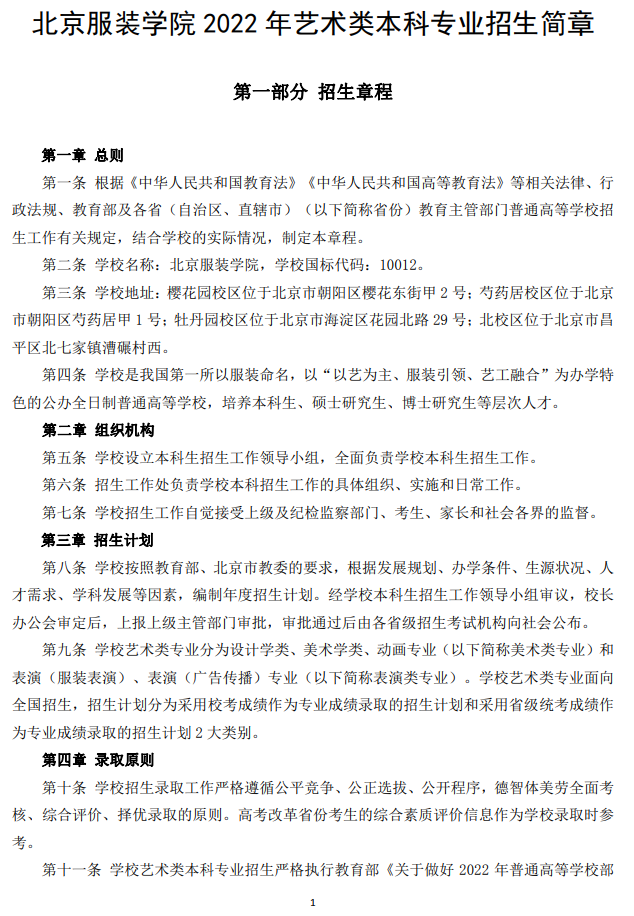 北京服装学院 2022 年艺术类本科专业招生简章

第一部分 招生章程

第一章 总则

第一条 根据《中华人民共和国教育法》《中华人民共和国高等教育法》等相关法律、行政法规、教育部及各省（自治区、直辖市）（以下简称省份）教育主管部门普通高等学校招生工作有关规定，结合学校的实际情况，制定本章程。

第二条 学校名称：北京服装学院，学校国标代码：10012。

第三条 学校地址：樱花园校区位于北京市朝阳区樱花东街甲 2 号；芍药居校区位于北京市朝阳区芍药居甲 1 号；牡丹园校区位于北京市海淀区花园北路 29 号；北校区位于北京市昌平区北七家镇漕碾村西。

第四条 学校是我国第一所以服装命名，以“以艺为主、服装引领、艺工融合”为办学特色的公办全日制普通高等学校，培养本科生、硕士研究生、博士研究生等层次人才。

第二章 组织机构

第五条 学校设立本科生招生工作领导小组，全面负责学校本科生招生工作。

第六条 招生工作处负责学校本科招生工作的具体组织、实施和日常工作。

第七条 学校招生工作自觉接受上级及纪检监察部门、考生、家长和社会各界的监督。

第三章 招生计划

第八条 学校按照教育部、北京市教委的要求，根据发展规划、办学条件、生源状况、人才需求、学科发展等因素，编制年度招生计划。经学校本科生招生工作领导小组审议，校长办公会审定后，上报上级主管部门审批，审批通过后由各省级招生考试机构向社会公布。

第九条 学校艺术类专业分为设计学类、美术学类、动画专业（以下简称美术类专业）和表演（服装表演）、表演（广告传播）专业（以下简称表演类专业）。学校艺术类专业面向全国招生，招生计划分为采用校考成绩作为专业成绩录取的招生计划和采用省级统考成绩作为专业成绩录取的招生计划 2 大类别。

第四章 录取原则

第十条 学校招生录取工作严格遵循公平竞争、公正选拔、公开程序，德智体美劳全面考核、综合评价、择优录取的原则。高考改革省份考生的综合素质评价信息作为学校录取时参考。

第十一条 学校艺术类本科专业招生严格执行教育部《关于做好 2022 年普通高等学校部

1